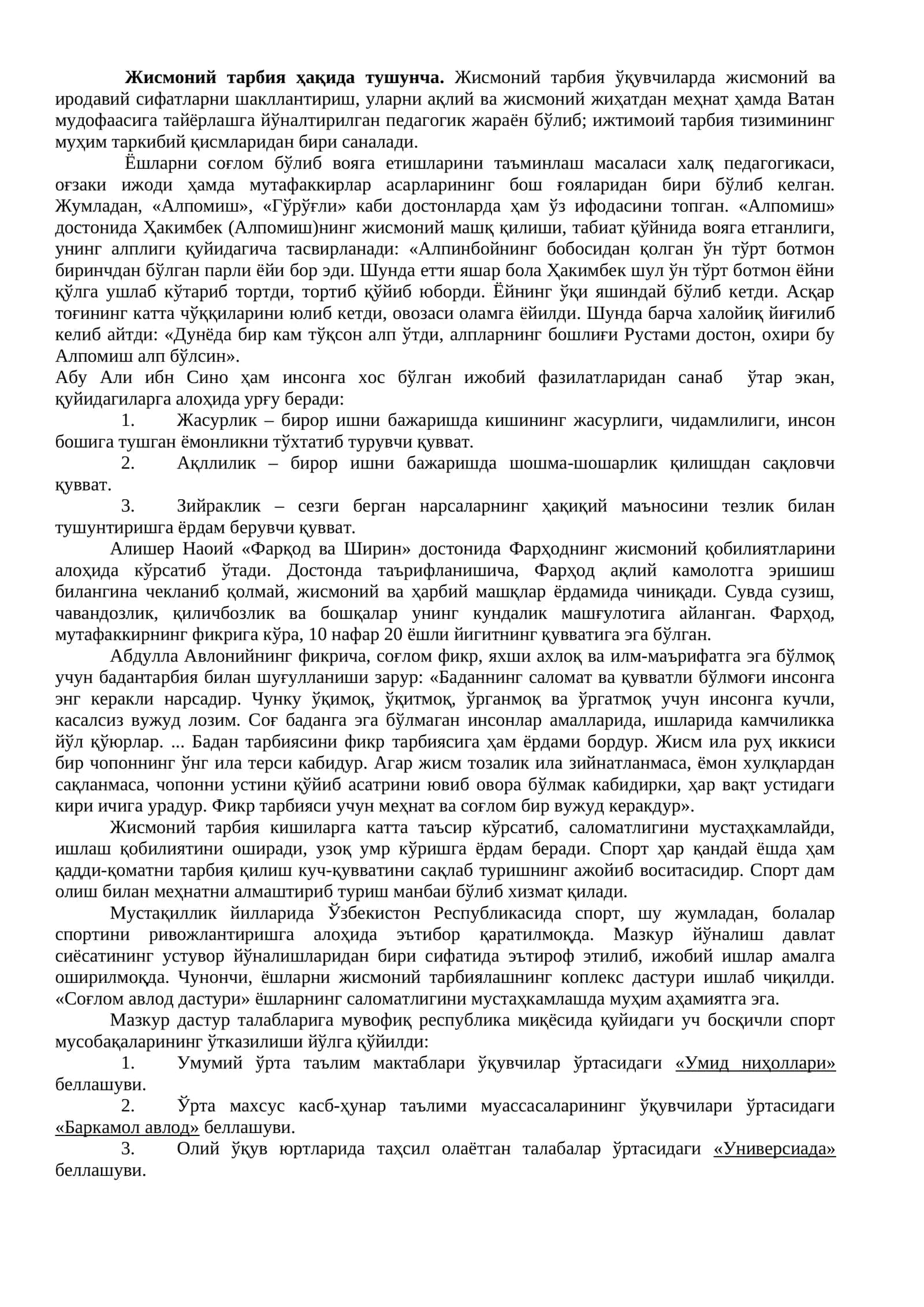 Жисмоний тарбия ҳақида тушунча. Жисмоний тарбия ўқувчиларда жисмоний ва иродавий сифатларни шакллантириш, уларни ақлий ва жисмоний жиҳатдан меҳнат ҳамда Ватан мудофаасига тайёрлашга йўналтирилган педагогик жараён бўлиб; ижтимоий тарбия тизимининг муҳим таркибий қисмларидан бири саналади.

Ёшларни соғлом бўлиб вояга етишларини таъминлаш масаласи халқ педагогикаси, оғзаки ижоди ҳамда мутафаккирлар асарларининг бош ғояларидан бири бўлиб келган. Жумладан, «Алпомиш», «Гўрўғли» каби достонларда ҳам ўз ифодасини топган. «Алпомиш» достонида Ҳакимбек (Алпомиш)нинг жисмоний машқ қилиши, табиат қўйнида вояга етганлиги, унинг алплиги қуйидагича тасвирланади: «Алпинбойнинг бобосидан қолган ўн тўрт ботмон биринчдан бўлган парли ёйи бор эди. Шунда етти яшар бола Ҳакимбек шул ўн тўрт ботмон ёйни қўлга ушлаб кўтариб тортди, тортиб қўйиб юборди. Ёйнинг ўқи яшиндай бўлиб кетди. Асқар тоғининг катта чўққиларини юлиб кетди, овозаси оламга ёйилди. Шунда барча халойиқ йиғилиб келиб айтди: «Дунёда бир кам тўқсон алп ўтди, алпларнинг бошлиғи Рустами достон, охири бу Алпомиш алп бўлсин».

Абу Али ибн Сино ҳам инсонга хос бўлган ижобий фазилатларидан санаб ўтар экан, қуйидагиларга алоҳида урғу беради:

1. Жасурлик – бирор ишни бажаришда кишининг жасурлиги, чидамлилиги, инсон бошига тушган ёмонликни тўхтатиб турувчи қувват.

2. Ақллилик – бирор ишни бажаришда шошма-шошарлик қилишдан сақловчи қувват.

3. Зийраклик – сезги берган нарсаларнинг ҳақиқий маъносини тезлик билан тушунтиришга ёрдам берувчи қувват.

Алишер Наоий «Фарқод ва Ширин» достонида Фарҳоднинг жисмоний қобилиятларини алоҳида кўрсатиб ўтади. Достонда таърифланишича, Фарҳод ақлий камолотга эришиш билангина чекланиб қолмай, жисмоний ва ҳарбий машқлар ёрдамида чиниқади. Сувда сузиш, чавандозлик, қиличбозлик ва бошқалар унинг кундалик машғулотига айланган. Фарҳод, мутафаккирнинг фикрига кўра, 10 нафар 20 ёшли йигитнинг қувватига эга бўлган.

Абдулла Авлонийнинг фикрича, соғлом фикр, яхши ахлоқ ва илм-маърифатга эга бўлмоқ учун бадантарбия билан шуғулланиши зарур: «Баданнинг саломат ва қувватли бўлмоғи инсонга энг керакли нарсадир. Чунку ўқимоқ, ўқитмоқ, ўрганмоқ ва ўргатмоқ учун инсонга кучли, касалсиз вужуд лозим. Соғ баданга эга бўлмаган инсонлар амалларида, ишларида камчиликка йўл қўюрлар. ... Бадан тарбиясини фикр тарбиясига ҳам ёрдами бордур. Жисм ила руҳ иккиси бир чопоннинг ўнг ила терси кабидур. Агар жисм тозалик ила зийнатланмаса, ёмон хулқлардан сақланмаса, чопонни устини қўйиб асатрини ювиб овора бўлмак кабидирки, ҳар вақт устидаги кири ичига урадур. Фикр тарбияси учун меҳнат ва соғлом бир вужуд керакдур».

Жисмоний тарбия кишиларга катта таъсир кўрсатиб, саломатлигини мустаҳкамлайди, ишлаш қобилиятини оширади, узоқ умр кўришга ёрдам беради. Спорт ҳар қандай ёшда ҳам қадди-қоматни тарбия қилиш куч-қувватини сақлаб туришнинг ажойиб воситасидир. Спорт дам олиш билан меҳнатни алмаштириб туриш манбаи бўлиб хизмат қилади.

Мустақиллик йилларида Ўзбекистон Республикасида спорт, шу жумладан, болалар спортини ривожлантиришга алоҳида эътибор қаратилмоқда. Мазкур йўналиш давлат сиёсатининг устувор йўналишларидан бири сифатида эътироф этилиб, ижобий ишлар амалга оширилмоқда. Чунончи, ёшларни жисмоний тарбиялашнинг коплекс дастури ишлаб чиқилди. «Соғлом авлод дастури» ёшларнинг саломатлигини мустаҳкамлашда муҳим аҳамиятга эга.

Мазкур дастур талабларига мувофиқ республика миқёсида қуйидаги уч босқичли спорт мусобақаларининг ўтказилиши йўлга қўйилди:

1. Умумий ўрта таълим мактаблари ўқувчилар ўртасидаги «Умид ниҳоллари» беллашуви.

2. Ўрта махсус касб-ҳунар таълими муассасаларининг ўқувчилари ўртасидаги «Баркамол авлод» беллашуви.

3. Олий ўқув юртларида таҳсил олаётган талабалар ўртасидаги «Универсиада» беллашуви.